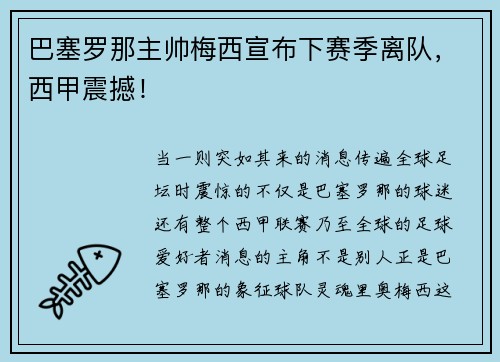 巴塞罗那主帅梅西宣布下赛季离队，西甲震撼！

当一则突如其来的消息传遍全球足坛时震惊的不仅是巴塞罗那的球迷还有整个西甲联赛乃至全球的足球爱好者消息的主角不是别人正是巴塞罗那的象征球队灵魂里奥梅西这